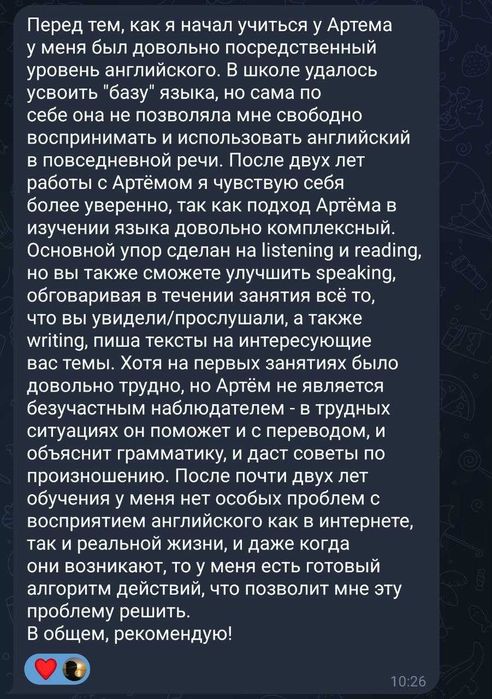 Перед тем, как я начал учиться у Артема у меня был довольно посредственный уровень английского. В школе удалось усвоить "базу" языка, но сама по себе она не позволяла мне свободно воспринимать и использовать английский в повседневной речи. После двух лет работы с Артёмом я чувствую себя более уверенно, так как подход Артёма в изучении языка довольно комплексный. Основной упор сделан на listening и reading, но вы также сможете улучшить speaking, обговаривая в течении занятия всё то, что вы увидели/прослушали, а также writing, пиша тексты на интересующие вас темы. Хотя на первых занятиях было довольно трудно, но Артём не является безучастным наблюдателем - в трудных ситуациях он поможет и с переводом, и объяснит грамматику, и даст советы по произношению. После почти двух лет обучения у меня нет особых проблем с восприятием английского как в интернете, так и реальной жизни, и даже когда они возникают, то у меня есть готовый алгоритм действий, что позволит мне эту проблему решить.
В общем, рекомендую!

10:26